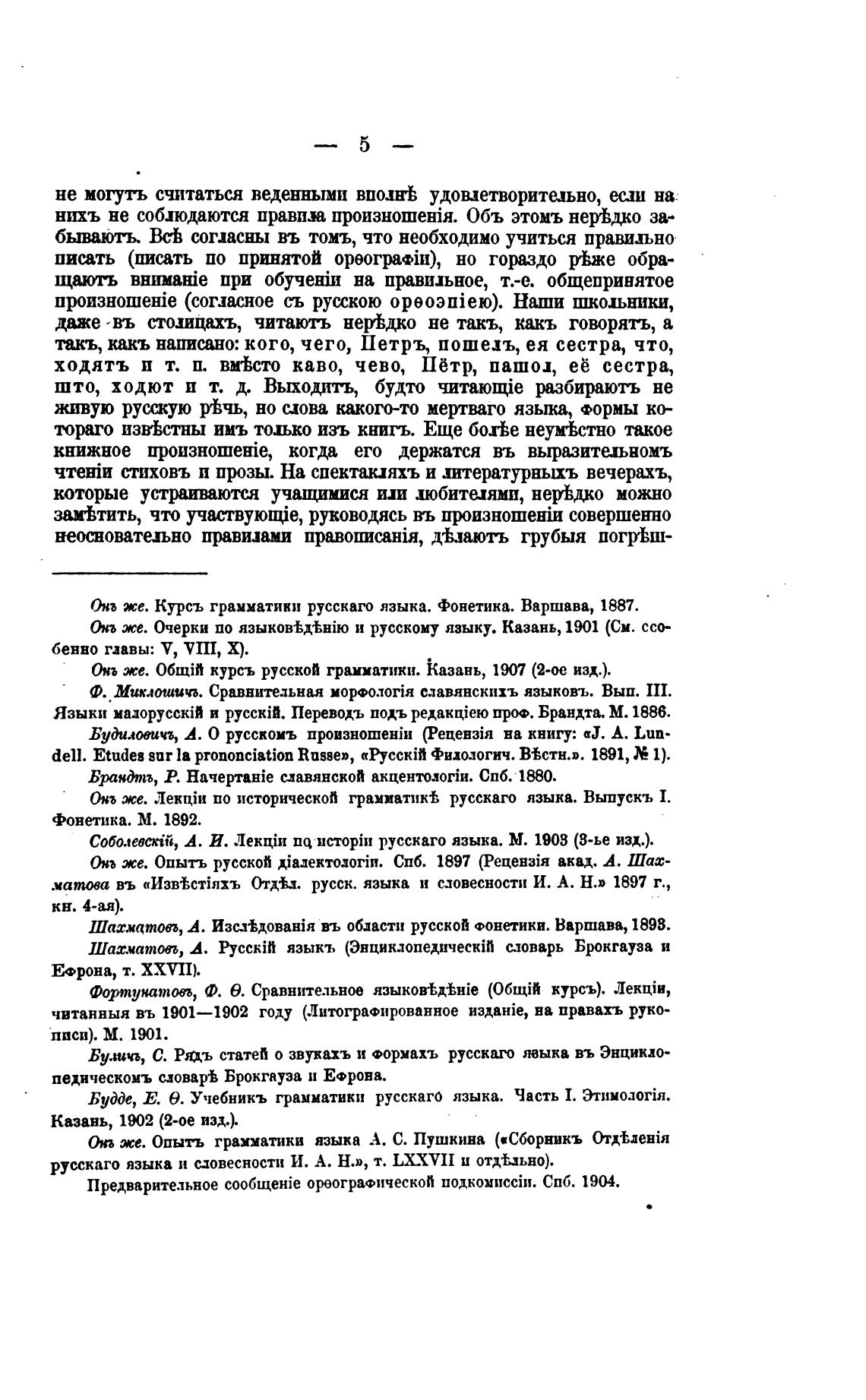 — 5 —

не могутъ считаться веденными вполнѣ удовлетворительно, если на нихъ не соблюдаются правила произношенія. Объ этомъ нерѣдко забываютъ. Всѣ согласны въ томъ, что необходимо учиться правильно писать (писать по принятой орѳографіи), но гораздо рѣже обращаютъ вниманіе при обученіи на правильное, т.-е. общепринятое произношеніе (согласное съ русскою орѳоэпіею). Наши школьники, даже въ столицахъ, читаютъ нерѣдко не такъ, какъ говорятъ, а такъ, какъ написано: кого, чего, Петръ, пошелъ, ея сестра, что, ходятъ и т. п. вмѣсто каво, чево, Пётр, пашол, её сестра, што, ходют и т. д. Выходитъ, будто читающіе разбираютъ не живую русскую рѣчь, но слова какого-то мертваго языка, формы котораго извѣстны имъ только изъ книгъ. Еще болѣе неумѣстно такое книжное произношеніе, когда его держатся въ выразительномъ чтеніи стиховъ и прозы. На спектакляхъ и литературныхъ вечерахъ, которые устраиваются учащимися или любителями, нерѣдко можно замѣтить, что участвующіе, руководясь въ произношеніи совершенно неосновательно правилами правописанія, дѣлаютъ грубыя погрѣш-

Онъ же. Курсъ грамматики русскаго языка. Фонетика. Варшава, 1887.

Онъ же. Очерки по языковѣдѣнію и русскому языку. Казань, 1901 (См. ссобенно главы: V, VIII, X).

Онъ же. Общій курсъ русской грамматики. Казань, 1907 (2-ое изд.).

Ф. Миклошичъ. Сравнительная морфологія славянскихъ языковъ. Вып. III. Языки малорусскій и русскій. Переводъ подъ редакціею проф. Брандта. М. 1886.

Будиловичъ, А. О русскомъ произношеніи (Рецензія на книгу: «J. A. Lundell. Etudes sur la prononciation Russe», «Русскій Филологич. Вѣстн.». 1891, № 1).

Брандтъ, Р. Начертаніе славянской акцентологіи. Спб. 1880.

Онъ же. Лекціи по исторической грамматикѣ русскаго языка. Выпускъ I. Фонетика. М. 1892.

Соболевскій, А. И. Лекціи по исторіи русскаго языка. М. 1903 (3-ье изд.).

Онъ же. Опытъ русской діалектологіи. Спб. 1897 (Рецензія акад. А. Шахматова въ «Извѣстіяхъ Отдѣл. русск. языка и словесности И. А. Н.» 1897 г., кн. 4-ая).

Шахматовъ, А. Изслѣдованія въ области русской фонетики. Варшава, 1893.

Шахматовъ, А. Русскій языкъ (Энциклопедическій словарь Брокгауза и Ефрона, т. XXVII).

Фортунатовъ, Ф. Ѳ. Сравнительное языковѣдѣніе (Общій курсъ). Лекціи, читанныя въ 1901—1902 году (Литографированное изданіе, на правахъ рукописи). М. 1901.

Буличъ, С. Рядъ статей о звукахъ и формахъ русскаго языка въ Энциклопедическомъ словарѣ Брокгауза и Ефрона.

Будде, Е. Ѳ. Учебникъ грамматики русскаго языка. Часть I. Этимологія. Казань, 1902 (2-ое изд.).

Онъ же. Опытъ грамматики языка А. С. Пушкина («Сборникъ Отдѣленія русскаго языка и словесности И. А. Н.», т. LXXVII и отдѣльно).

Предварительное сообщеніе орѳографической подкомиссіи. Спб. 1904.